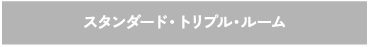 スタンダード・トリプル・ルーム